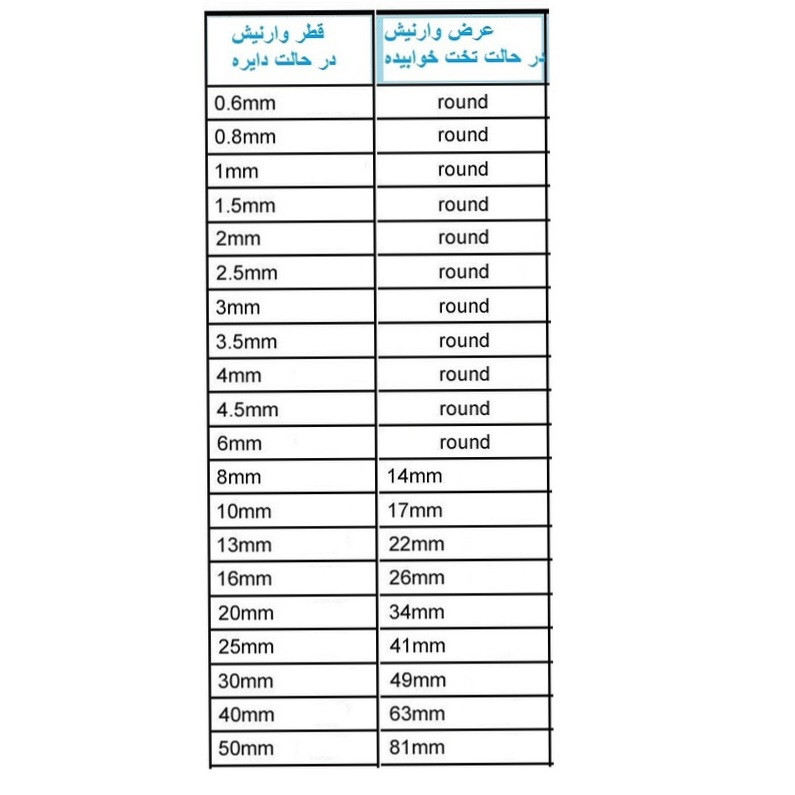 | قطر وارنیش در حالت دایره | عرض وارنیش در حالت تخت خوابیده |
|---|---|
| 0.6mm | round |
| 0.8mm | round |
| 1mm | round |
| 1.5mm | round |
| 2mm | round |
| 2.5mm | round |
| 3mm | round |
| 3.5mm | round |
| 4mm | round |
| 4.5mm | round |
| 6mm | round |
| 8mm | 14mm |
| 10mm | 17mm |
| 13mm | 22mm |
| 16mm | 26mm |
| 20mm | 34mm |
| 25mm | 41mm |
| 30mm | 49mm |
| 40mm | 63mm |
| 50mm | 81mm |